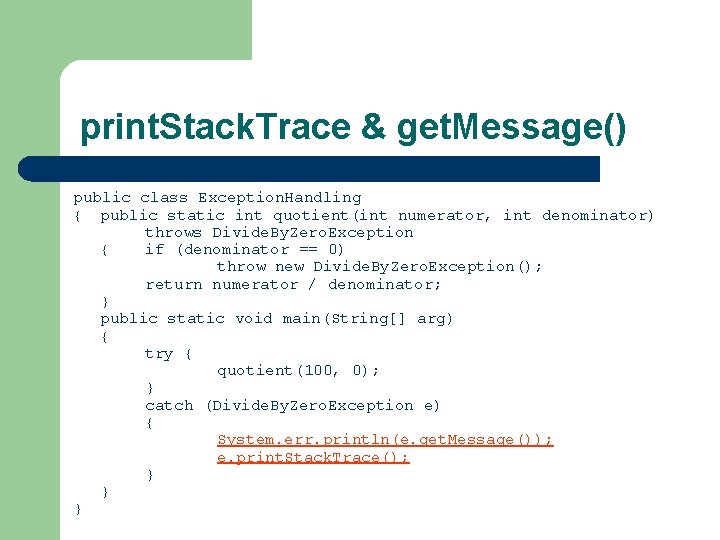 printStackTrace & getMessage()

public class ExceptionHandling
{   public static int quotient(int numerator, int denominator)
        throws DivideByZeroException
    {   if (denominator == 0)
                throw new DivideByZeroException();
        return numerator / denominator;
    }
    public static void main(String[] arg)
    {
        try {
                quotient(100, 0);
        }
        catch (DivideByZeroException e)
        {
                System.err.println(e.getMessage());
                e.printStackTrace();
        }
    }
}